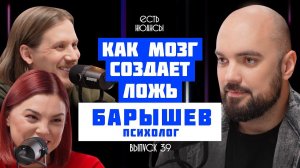 ЕСТЬ НЮАНСЫ

КАК МОЗГ СОЗДАЕТ ЛОЖЬ

БАРЫШЕВ
ПСИХОЛОГ

ВЫПУСК 39